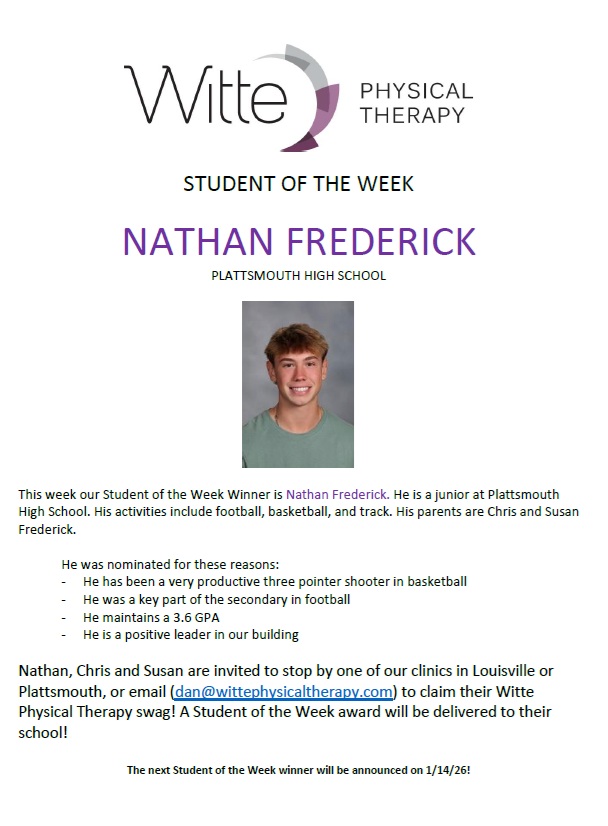 Witte PHYSICAL THERAPY

STUDENT OF THE WEEK

NATHAN FREDERICK

PLATTSMOUTH HIGH SCHOOL

This week our Student of the Week Winner is Nathan Frederick. He is a junior at Plattsmouth High School. His activities include football, basketball, and track. His parents are Chris and Susan Frederick.

He was nominated for these reasons:
- He has been a very productive three pointer shooter in basketball
- He was a key part of the secondary in football
- He maintains a 3.6 GPA
- He is a positive leader in our building

Nathan, Chris and Susan are invited to stop by one of our clinics in Louisville or Plattsmouth, or email (dan@wittephysicaltherapy.com) to claim their Witte Physical Therapy swag! A Student of the Week award will be delivered to their school!

The next Student of the Week winner will be announced on 1/14/26!